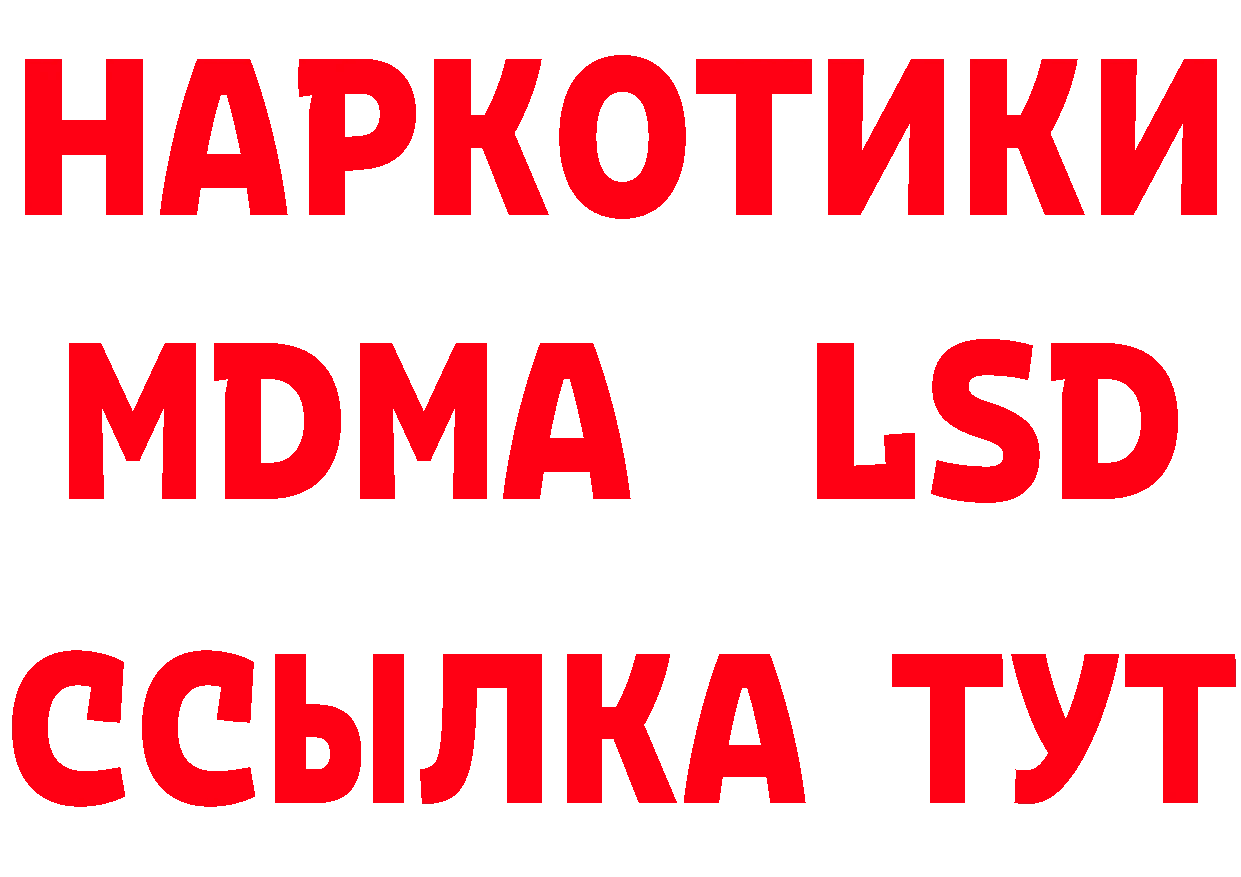 НАРКОТИКИ
MDMA LSD
ССЫЛКА ТУТ